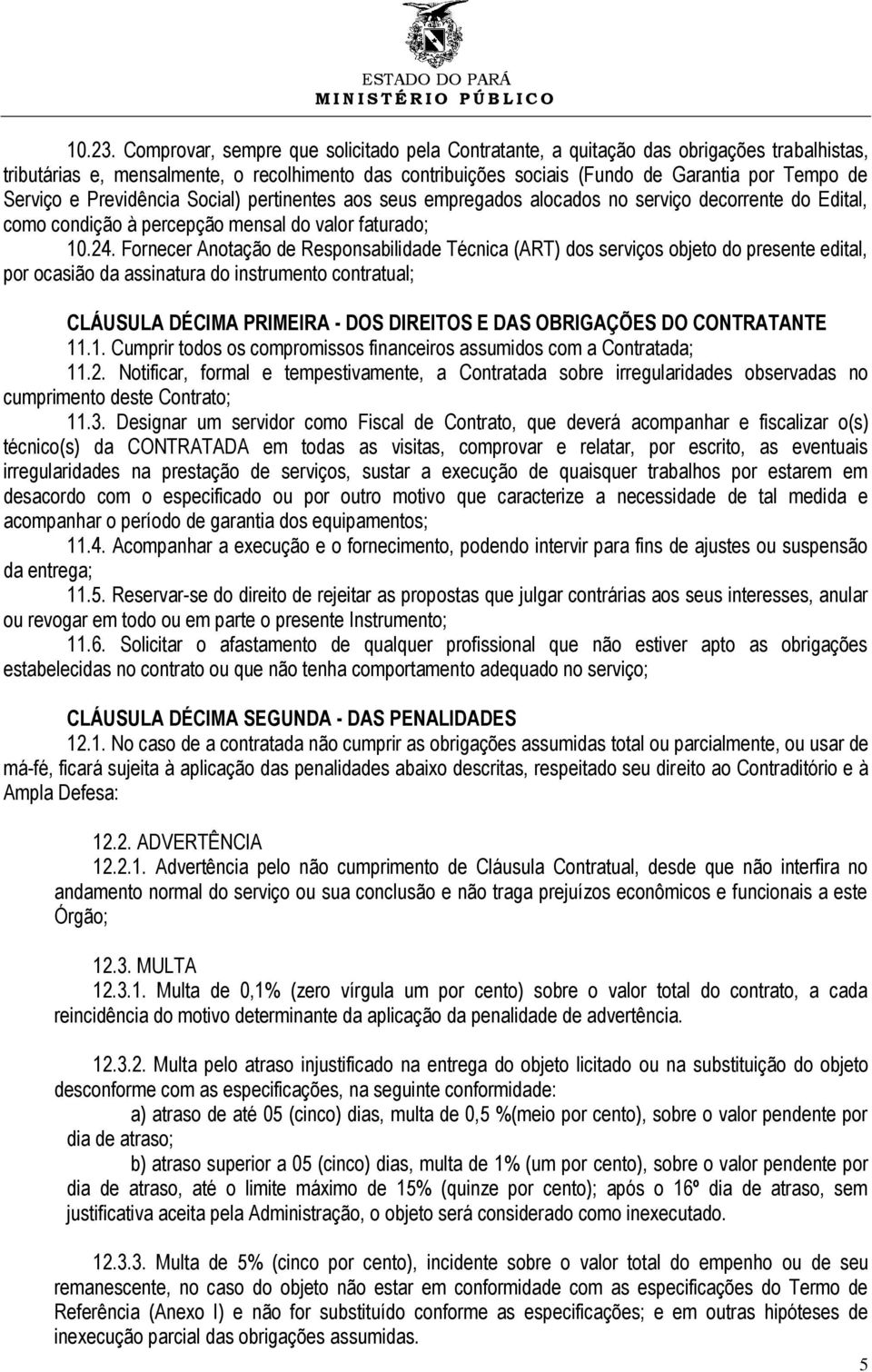 ESTADO DO PARÁ
MINISTÉRIO PÚBLICO

10.23. Comprovar, sempre que solicitado pela Contratante, a quitação das obrigações trabalhistas, tributárias e, mensalmente, o recolhimento das contribuições sociais (Fundo de Garantia por Tempo de Serviço e Previdência Social) pertinentes aos seus empregados alocados no serviço decorrente do Edital, como condição à percepção mensal do valor faturado;

10.24. Fornecer Anotação de Responsabilidade Técnica (ART) dos serviços objeto do presente edital, por ocasião da assinatura do instrumento contratual;

CLÁUSULA DÉCIMA PRIMEIRA - DOS DIREITOS E DAS OBRIGAÇÕES DO CONTRATANTE

11.1. Cumprir todos os compromissos financeiros assumidos com a Contratada;

11.2. Notificar, formal e tempestivamente, a Contratada sobre irregularidades observadas no cumprimento deste Contrato;

11.3. Designar um servidor como Fiscal de Contrato, que deverá acompanhar e fiscalizar o(s) técnico(s) da CONTRATADA em todas as visitas, comprovar e relatar, por escrito, as eventuais irregularidades na prestação de serviços, sustar a execução de quaisquer trabalhos por estarem em desacordo com o especificado ou por outro motivo que caracterize a necessidade de tal medida e acompanhar o período de garantia dos equipamentos;

11.4. Acompanhar a execução e o fornecimento, podendo intervir para fins de ajustes ou suspensão da entrega;

11.5. Reservar-se do direito de rejeitar as propostas que julgar contrárias aos seus interesses, anular ou revogar em todo ou em parte o presente Instrumento;

11.6. Solicitar o afastamento de qualquer profissional que não estiver apto as obrigações estabelecidas no contrato ou que não tenha comportamento adequado no serviço;

CLÁUSULA DÉCIMA SEGUNDA - DAS PENALIDADES

12.1. No caso de a contratada não cumprir as obrigações assumidas total ou parcialmente, ou usar de má-fé, ficará sujeita à aplicação das penalidades abaixo descritas, respeitado seu direito ao Contraditório e à Ampla Defesa:

12.2. ADVERTÊNCIA

12.2.1. Advertência pelo não cumprimento de Cláusula Contratual, desde que não interfira no andamento normal do serviço ou sua conclusão e não traga prejuízos econômicos e funcionais a este Órgão;

12.3. MULTA

12.3.1. Multa de 0,1% (zero vírgula um por cento) sobre o valor total do contrato, a cada reincidência do motivo determinante da aplicação da penalidade de advertência.

12.3.2. Multa pelo atraso injustificado na entrega do objeto licitado ou na substituição do objeto desconforme com as especificações, na seguinte conformidade:

a) atraso de até 05 (cinco) dias, multa de 0,5 %(meio por cento), sobre o valor pendente por dia de atraso;

b) atraso superior a 05 (cinco) dias, multa de 1% (um por cento), sobre o valor pendente por dia de atraso, até o limite máximo de 15% (quinze por cento); após o 16º dia de atraso, sem justificativa aceita pela Administração, o objeto será considerado como inexecutado.

12.3.3. Multa de 5% (cinco por cento), incidente sobre o valor total do empenho ou de seu remanescente, no caso do objeto não estar em conformidade com as especificações do Termo de Referência (Anexo I) e não for substituído conforme as especificações; e em outras hipóteses de inexecução parcial das obrigações assumidas.

5